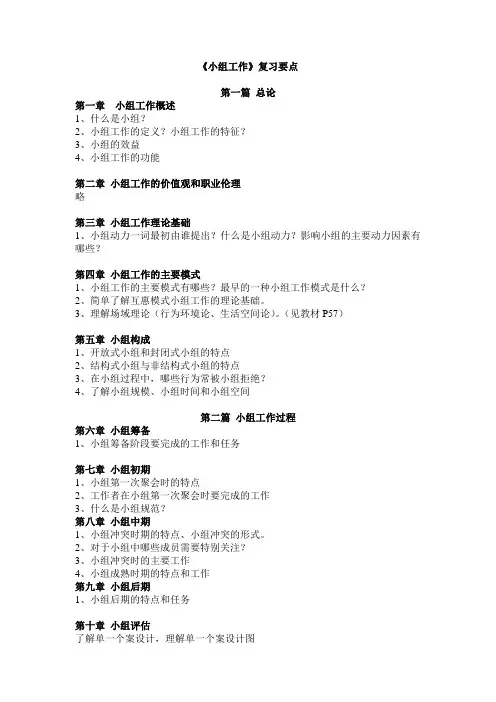 《小组工作》复习要点

第一篇 总论

第一章 小组工作概述
1、什么是小组？
2、小组工作的定义？小组工作的特征？
3、小组的效益
4、小组工作的功能

第二章 小组工作的价值观和职业伦理
略

第三章 小组工作理论基础
1、小组动力一词最初由谁提出？什么是小组动力？影响小组的主要动力因素有哪些？

第四章 小组工作的主要模式
1、小组工作的主要模式有哪些？最早的一种小组工作模式是什么？
2、简单了解互惠模式小组工作的理论基础。
3、理解场域理论（行为环境论、生活空间论）。（见教材 P57）

第五章 小组构成
1、开放式小组和封闭式小组的特点
2、结构式小组与非结构式小组的特点
3、在小组过程中，哪些行为常被小组拒绝？
4、了解小组规模、小组时间和小组空间

第二篇 小组工作过程

第六章 小组筹备
1、小组筹备阶段要完成的工作和任务

第七章 小组初期
1、小组第一次聚会时的特点
2、工作者在小组第一次聚会时要完成的工作
3、什么是小组规范？

第八章 小组中期
1、小组冲突时期的特点、小组冲突的形式。
2、对于小组中哪些成员需要特别关注？
3、小组冲突时的主要工作
4、小组成熟时期的特点和工作

第九章 小组后期
1、小组后期的特点和任务

第十章 小组评估
了解单一个案设计，理解单一个案设计图